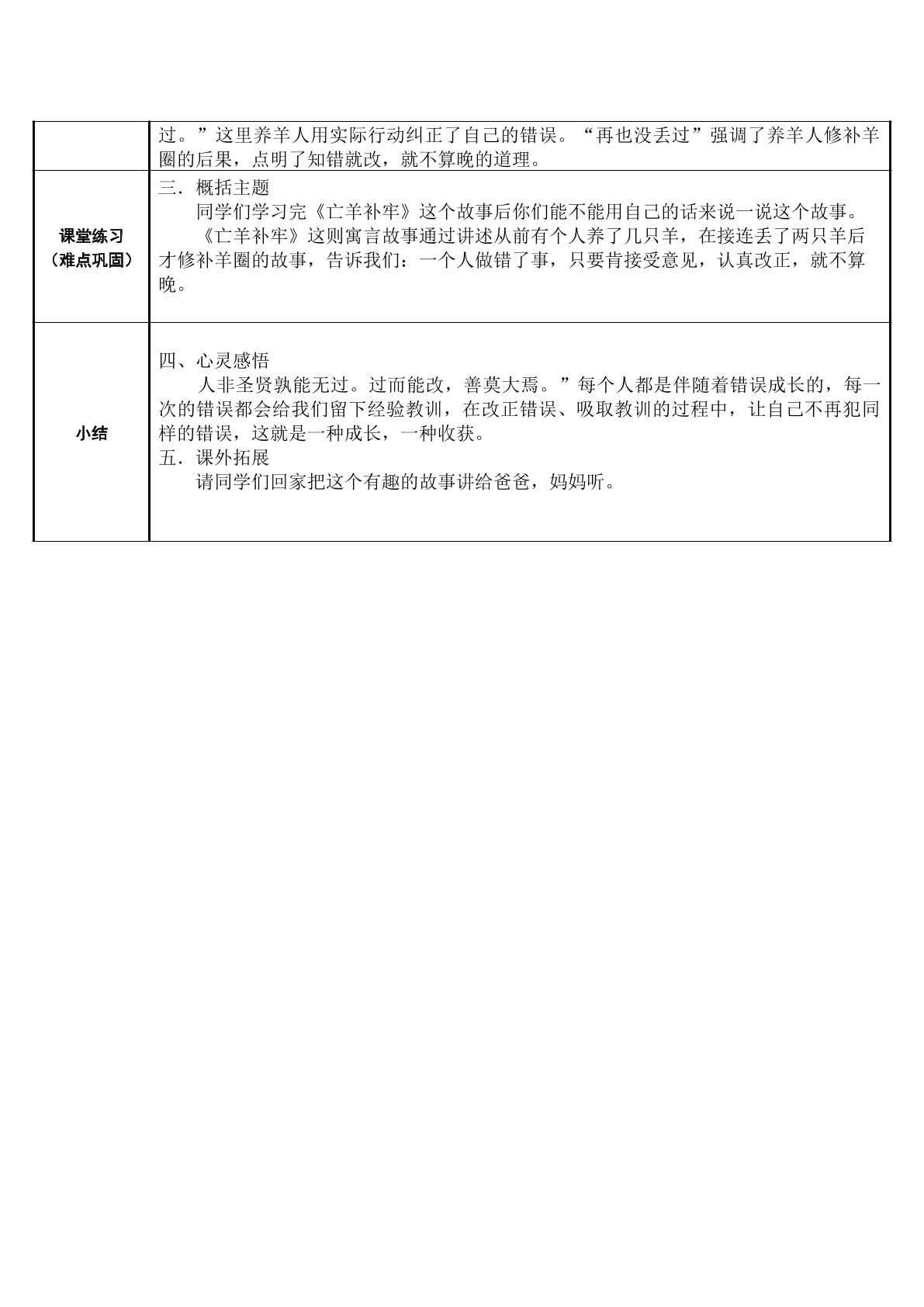 |  | 过。”这里养羊人用实际行动纠正了自己的错误。“再也没丢过”强调了养羊人修补羊圈的后果，点明了知错就改，就不算晚的道理。 |
|---|---|
| 课堂练习（难点巩固） | 三．概括主题 同学们学习完《亡羊补牢》这个故事后你们能不能用自己的话来说一说这个故事。 《亡羊补牢》这则寓言故事通过讲述从前有个人养了几只羊，在接连丢了两只羊后才修补羊圈的故事，告诉我们：一个人做错了事，只要肯接受意见，认真改正，就不算晚。 |
| 小结 | 四、心灵感悟 人非圣贤孰能无过。过而能改，善莫大焉。”每个人都是伴随着错误成长的，每一次的错误都会给我们留下经验教训，在改正错误、吸取教训的过程中，让自己不再犯同样的错误，这就是一种成长，一种收获。 五．课外拓展 请同学们回家把这个有趣的故事讲给爸爸，妈妈听。 |